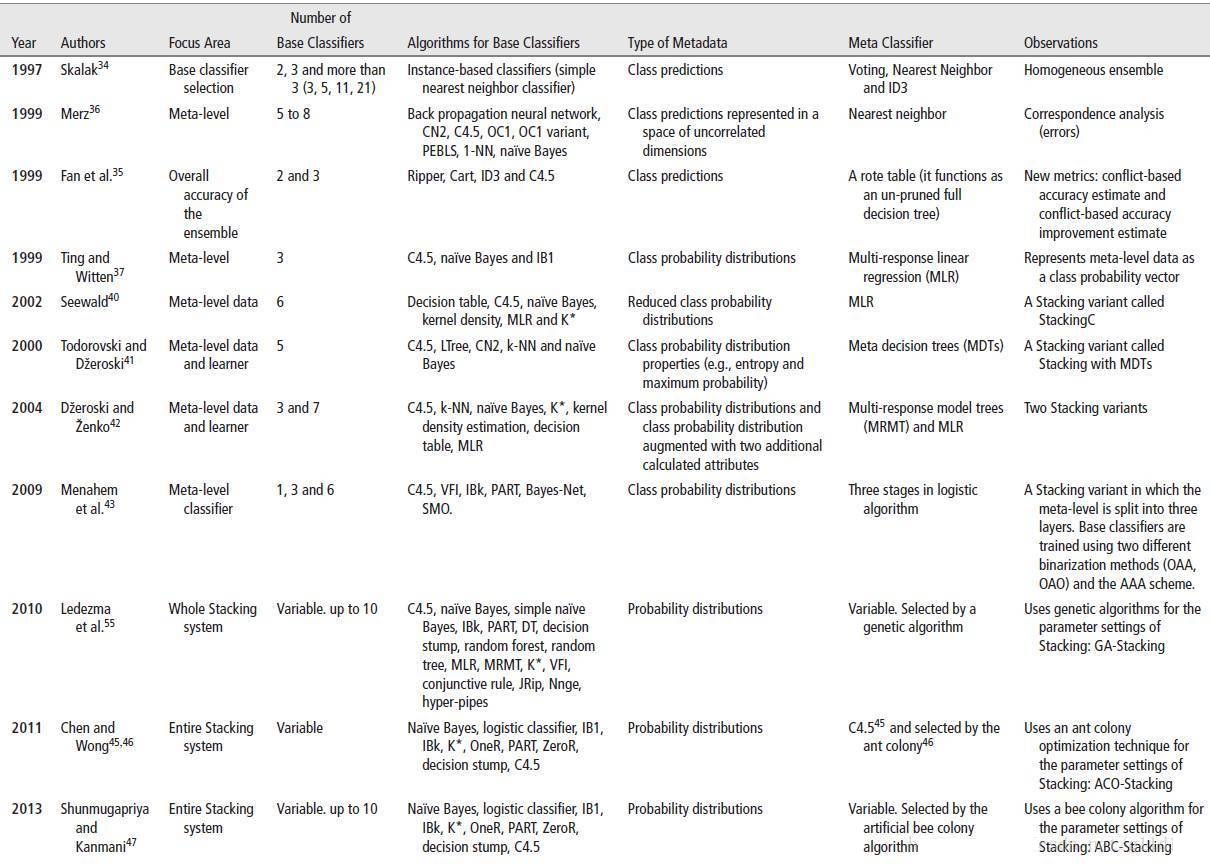 | Year | Authors | Focus Area | Number of Base Classifiers | Algorithms for Base Classifiers | Type of Metadata | Meta Classifier | Observations |
|---|---|---|---|---|---|---|---|
| 1997 | Skalak$^{34}$ | Base classifier selection | 2, 3 and more than 3 (3, 5, 11, 21) | Instance-based classifiers (simple nearest neighbor classifier) | Class predictions | Voting, Nearest Neighbor and ID3 | Homogeneous ensemble |
| 1999 | Merz$^{36}$ | Meta-level | 5 to 8 | Back propagation neural network, CN2, C4.5, OC1, OC1 variant, PEBLS, 1-NN, naïve Bayes | Class predictions represented in a space of uncorrelated dimensions | Nearest neighbor | Correspondence analysis (errors) |
| 1999 | Fan et al.$^{35}$ | Overall accuracy of the ensemble | 2 and 3 | Ripper, Cart, ID3 and C4.5 | Class predictions | A rote table (it functions as an un-pruned full decision tree) | New metrics: conflict-based accuracy estimate and conflict-based accuracy improvement estimate |
| 1999 | Ting and Witten$^{37}$ | Meta-level | 3 | C4.5, naïve Bayes and IB1 | Class probability distributions | Multi-response linear regression (MLR) | Represents meta-level data as a class probability vector |
| 2002 | Seewald$^{40}$ | Meta-level data | 6 | Decision table, C4.5, naïve Bayes, kernel density, MLR and K* | Reduced class probability distributions | MLR | A Stacking variant called StackingC |
| 2000 | Todorovski and Džeroski$^{41}$ | Meta-level data and learner | 5 | C4.5, LTree, CN2, k-NN and naïve Bayes | Class probability distribution properties (e.g., entropy and maximum probability) | Meta decision trees (MDTs) | A Stacking variant called Stacking with MDTs |
| 2004 | Džeroski and Ženko$^{42}$ | Meta-level data and learner | 3 and 7 | C4.5, k-NN, naïve Bayes, K*, kernel density estimation, decision table, MLR | Class probability distributions and class probability distribution augmented with two additional calculated attributes | Multi-response model trees (MRMT) and MLR | Two Stacking variants |
| 2009 | Menahem et al.$^{43}$ | Meta-level classifier | 1, 3 and 6 | C4.5, VFI, IBk, PART, Bayes-Net, SMO. | Class probability distributions | Three stages in logistic algorithm | A Stacking variant in which the meta-level is split into three layers. Base classifiers are trained using two different binarization methods (OAA, OAO) and the AAA scheme. |
| 2010 | Ledezma et al.$^{55}$ | Whole Stacking system | Variable. up to 10 | C4.5, naïve Bayes, simple naïve Bayes, IBk, PART, DT, decision stump, random forest, random tree, MLR, MRMT, K*, VFI, conjunctive rule, JRip, Nnge, hyper-pipes | Probability distributions | Variable. Selected by a genetic algorithm | Uses genetic algorithms for the parameter settings of Stacking: GA-Stacking |
| 2011 | Chen and Wong$^{45,46}$ | Entire Stacking system | Variable | Naïve Bayes, logistic classifier, IB1, IBk, K*, OneR, PART, ZeroR, decision stump, C4.5 | Probability distributions | C4.5$^{45}$ and selected by the ant colony$^{46}$ | Uses an ant colony optimization technique for the parameter settings of Stacking: ACO-Stacking |
| 2013 | Shunmugapriya and Kanmani$^{47}$ | Entire Stacking system | Variable. up to 10 | Naïve Bayes, logistic classifier, IB1, IBk, K*, OneR, PART, ZeroR, decision stump, C4.5 | Probability distributions | Variable. Selected by the artificial bee colony algorithm | Uses a bee colony algorithm for the parameter settings of Stacking: ABC-Stacking |